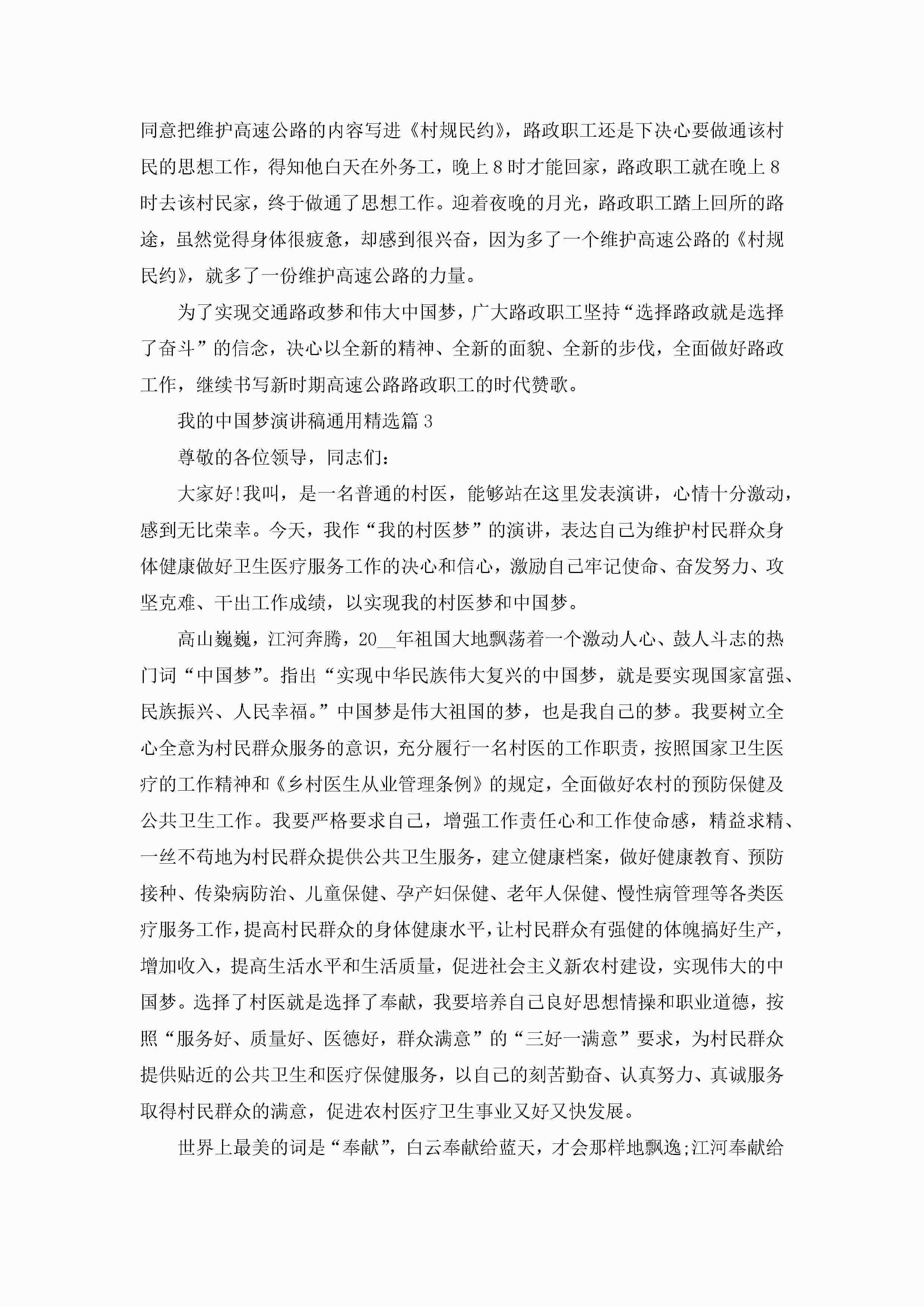 同意把维护高速公路的内容写进《村规民约》，路政职工还是下决心要做通该村民的思想工作，得知他白天在外务工，晚上8时才能回家，路政职工就在晚上8时去该村民家，终于做通了思想工作。迎着夜晚的月光，路政职工踏上回所的路途，虽然觉得身体很疲惫，却感到很兴奋，因为多了一个维护高速公路的《村规民约》，就多了一份维护高速公路的力量。

为了实现交通路政梦和伟大中国梦，广大路政职工坚持“选择路政就是选择了奋斗”的信念，决心以全新的精神、全新的面貌、全新的步伐，全面做好路政工作，继续书写新时期高速公路路政职工的时代赞歌。

我的中国梦演讲稿通用精选篇3

尊敬的各位领导，同志们：

大家好!我叫，是一名普通的村医，能够站在这里发表演讲，心情十分激动，感到无比荣幸。今天，我作“我的村医梦”的演讲，表达自己为维护村民群众身体健康做好卫生医疗服务工作的决心和信心，激励自己牢记使命、奋发努力、攻坚克难、干出工作成绩，以实现我的村医梦和中国梦。

高山巍巍，江河奔腾，20__年祖国大地飘荡着一个激动人心、鼓人斗志的热门词“中国梦”。指出“实现中华民族伟大复兴的中国梦，就是要实现国家富强、民族振兴、人民幸福。”中国梦是伟大祖国的梦，也是我自己的梦。我要树立全心全意为村民群众服务的意识，充分履行一名村医的工作职责，按照国家卫生医疗的工作精神和《乡村医生从业管理条例》的规定，全面做好农村的预防保健及公共卫生工作。我要严格要求自己，增强工作责任心和工作使命感，精益求精、一丝不苟地为村民群众提供公共卫生服务，建立健康档案，做好健康教育、预防接种、传染病防治、儿童保健、孕产妇保健、老年人保健、慢性病管理等各类医疗服务工作，提高村民群众的身体健康水平，让村民群众有强健的体魄搞好生产，增加收入，提高生活水平和生活质量，促进社会主义新农村建设，实现伟大的中国梦。选择了村医就是选择了奉献，我要培养自己良好思想情操和职业道德，按照“服务好、质量好、医德好，群众满意”的“三好一满意”要求，为村民群众提供贴近的公共卫生和医疗保健服务，以自己的刻苦勤奋、认真努力、真诚服务取得村民群众的满意，促进农村医疗卫生事业又好又快发展。

世界上最美的词是“奉献”，白云奉献给蓝天，才会那样地飘逸;江河奉献给